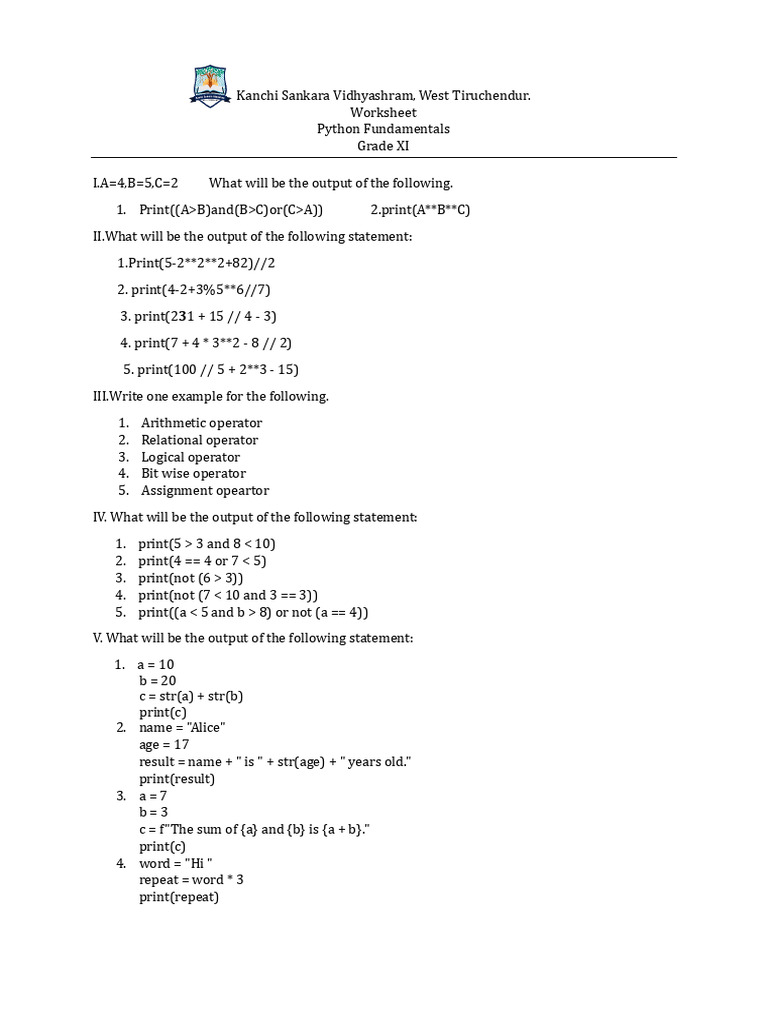 Kanchi Sankara Vidhyashram, West Tiruchendur.
Worksheet
Python Fundamentals
Grade XI

I.A=4,B=5,C=2 What will be the output of the following.

1. Print((A>B)and(B>C)or(C>A)) 2.print(A**B**C)

II.What will be the output of the following statement:

1.Print(5-2**2**2+82)//2

2. print(4-2+3%5**6//7)

3. print(231 + 15 // 4 - 3)

4. print(7 + 4 * 3**2 - 8 // 2)

5. print(100 // 5 + 2**3 - 15)

III.Write one example for the following.

1. Arithmetic operator
2. Relational operator
3. Logical operator
4. Bit wise operator
5. Assignment opeartor

IV. What will be the output of the following statement:

1. print(5 > 3 and 8 < 10)
2. print(4 == 4 or 7 < 5)
3. print(not (6 > 3))
4. print(not (7 < 10 and 3 == 3))
5. print((a < 5 and b > 8) or not (a == 4))

V. What will be the output of the following statement:

1. a = 10
b = 20
c = str(a) + str(b)
print(c)
2. name = "Alice"
age = 17
result = name + " is " + str(age) + " years old."
print(result)
3. a = 7
b = 3
c = f"The sum of {a} and {b} is {a + b}."
print(c)
4. word = "Hi "
repeat = word * 3
print(repeat)